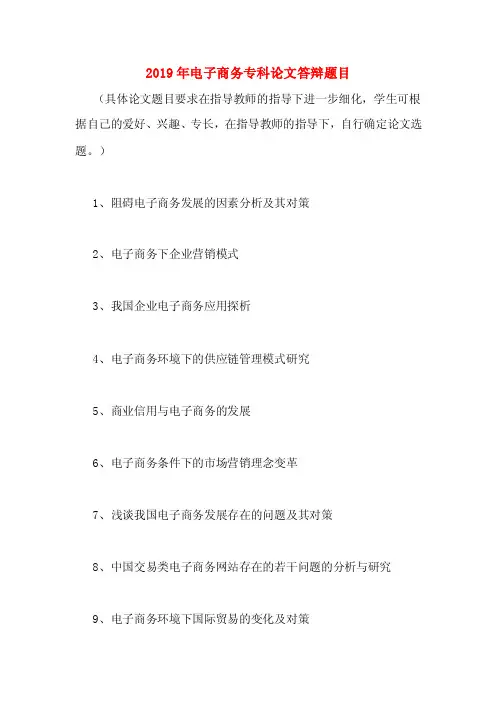 2019年电子商务专科论文答辩题目

（具体论文题目要求在指导教师的指导下进一步细化，学生可根据自己的爱好、兴趣、专长，在指导教师的指导下，自行确定论文选题。）

1、阻碍电子商务发展的因素分析及其对策

2、电子商务下企业营销模式

3、我国企业电子商务应用探析

4、电子商务环境下的供应链管理模式研究

5、商业信用与电子商务的发展

6、电子商务条件下的市场营销理念变革

7、浅谈我国电子商务发展存在的问题及其对策

8、中国交易类电子商务网站存在的若干问题的分析与研究

9、电子商务环境下国际贸易的变化及对策